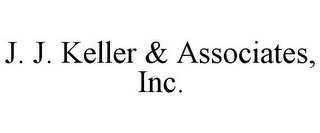 J. J. Keller & Associates, Inc.